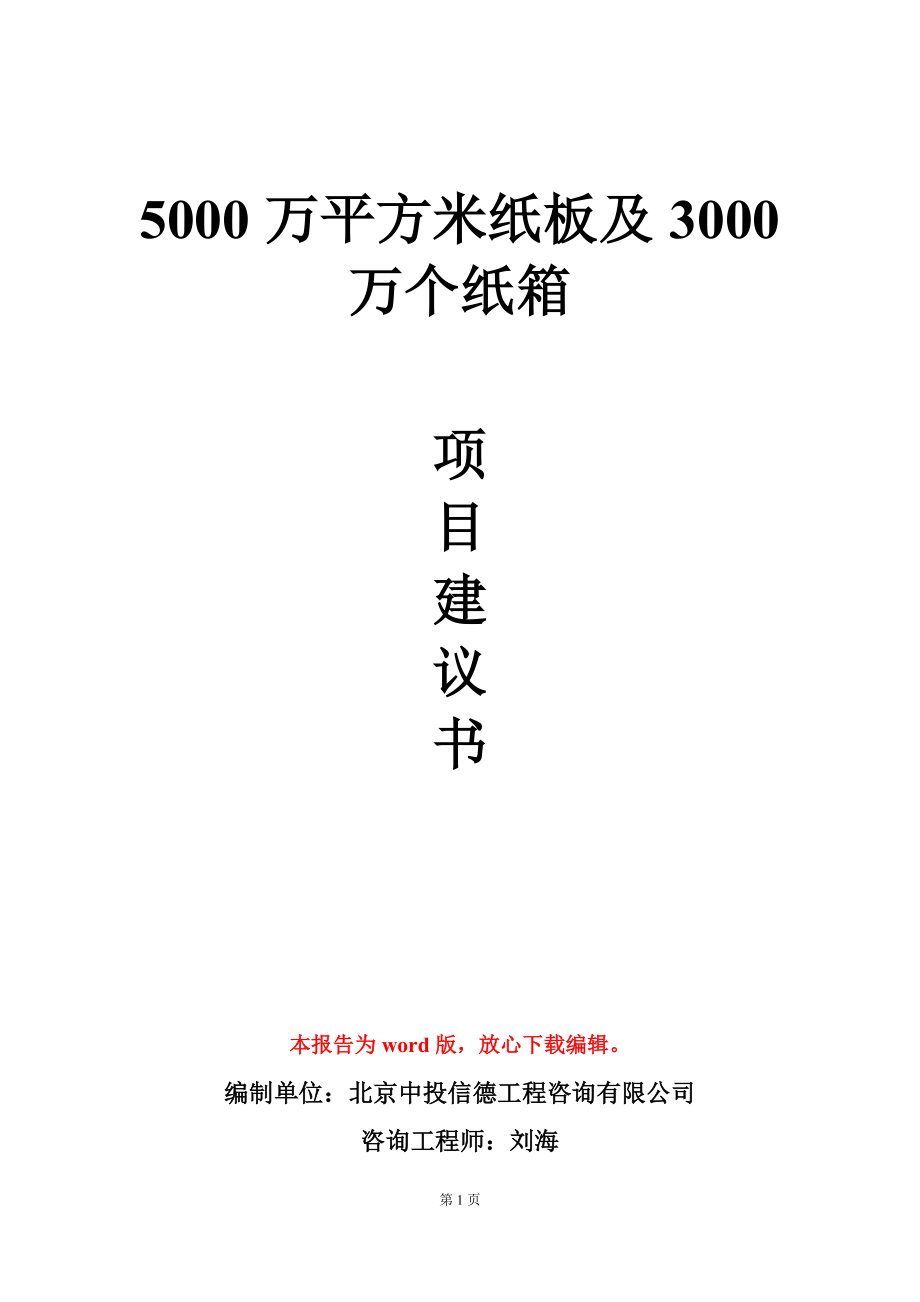 5000 万平方米纸板及 3000 万个纸箱

项
目
建
议
书

本报告为 word 版，放心下载编辑。

编制单位：北京中投信德工程咨询有限公司

咨询工程师：刘海

第 1 页